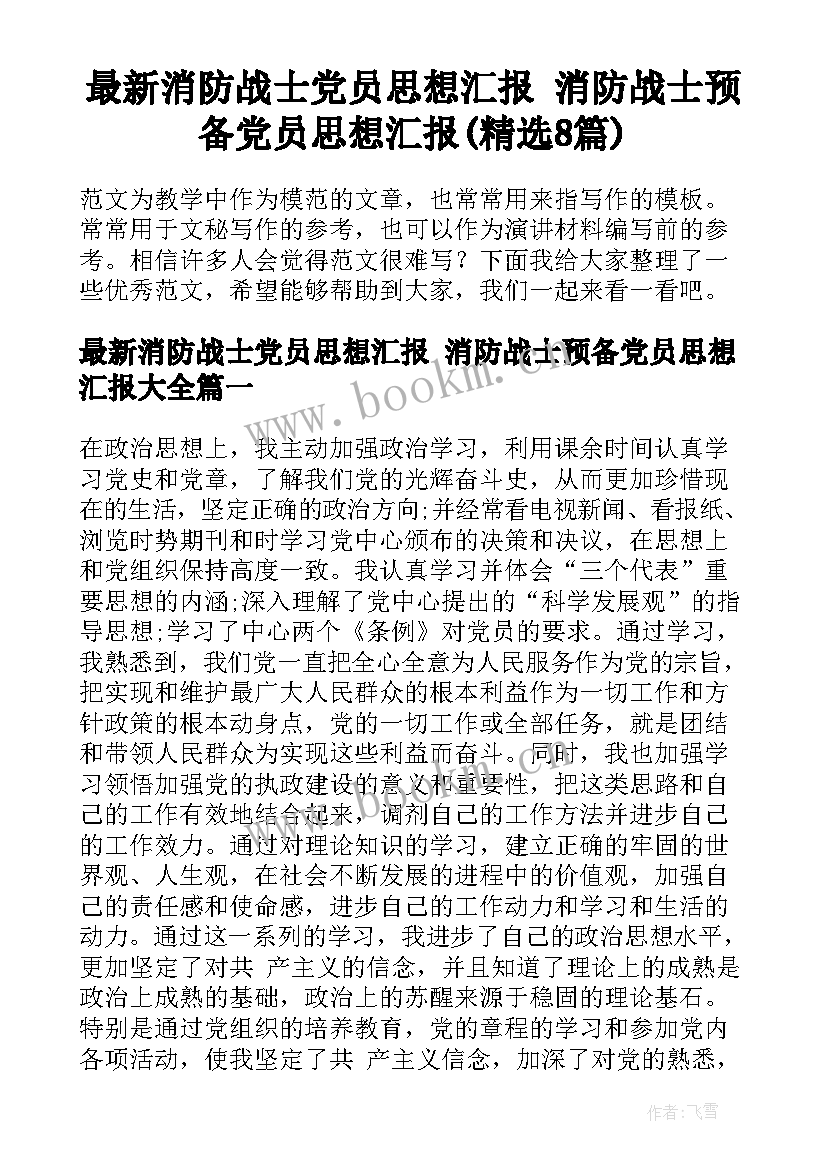 最新消防战士党员思想汇报 消防战士预备党员思想汇报(精选8篇)

范文为教学中作为模范的文章，也常常用来指写作的模板。常常用于文秘写作的参考，也可以作为演讲材料编写前的参考。相信许多人会觉得范文很难写？下面我给大家整理了一些优秀范文，希望能够帮助到大家，我们一起来看一看吧。

最新消防战士党员思想汇报 消防战士预备党员思想汇报大全篇一

www.bookm.com

在政治思想上，我主动加强政治学习，利用课余时间认真学习党史和党章，了解我们党的光辉奋斗史，从而更加珍惜现在的生活，坚定正确的政治方向;并经常看电视新闻、看报纸、浏览时势期刊和时学习党中心颁布的决策和决议，在思想上和党组织保持高度一致。我认真学习并体会“三个代表”重要思想的内涵;深入理解了党中心提出的“科学发展观”的指导思想;学习了中心两个《条例》对党员的要求。通过学习，我熟悉到，我们党一直把全心全意为人民服务作为党的宗旨，把实现和维护最广大人民群众的根本利益作为一切工作和方针政策的根本动身点，党的一切工作或全部任务，就是团结和带领人民群众为实现这些利益而奋斗。同时，我也加强学习领悟加强党的执政建设的意义和重要性，把这类思路和自己的工作有效地结合起来，调剂自己的工作方法并进步自己的工作效力。通过对理论知识的学习，建立正确的牢固的世界观、人生观，在社会不断发展的进程中的价值观，加强自己的责任感和使命感，进步自己的工作动力和学习和生活的动力。通过这一系列的学习，我进步了自己的政治思想水平，更加坚定了对共 产主义的信念，并且知道了理论上的成熟是政治上成熟的基础，政治上的苏醒来源于稳固的理论基石。特别是通过党组织的培养教育，党的章程的学习和参加党内各项活动，使我坚定了共 产主义信念，加深了对党的熟悉，

作者：飞雪